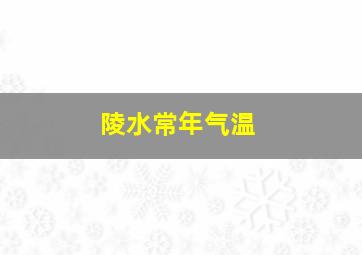 陵水常年气温